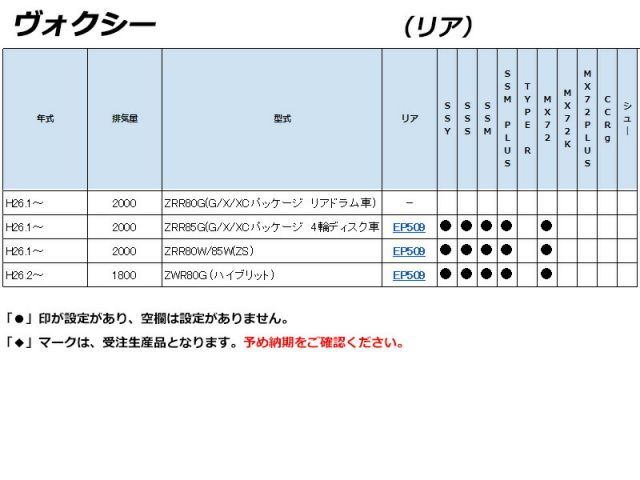 ヴォクシー　（リア）

| 年式 | 排気量 | 型式 | リア | SSY | SSS | SSM | SSM PLUS | TYPE R | MX72 | MX72K | MX72PLUS | CCRg | シュー |
|---|---|---|---|---|---|---|---|---|---|---|---|---|---|
| H26.1～ | 2000 | ZRR80G(G/X/XCパッケージ リアドラム車) | － | | | | | | | | | | |
| H26.1～ | 2000 | ZRR85G(G/X/XCパッケージ 4輪ディスク車 | EP509 | ● | ● | ● | ● | | ● | | | | |
| H26.1～ | 2000 | ZRR80W/85W(ZS) | EP509 | ● | ● | ● | ● | | ● | | | | |
| H26.2～ | 1800 | ZWR80G（ハイブリット） | EP509 | ● | ● | ● | ● | | ● | | | | |

「●」印が設定があり、空欄は設定がありません。

「◆」マークは、受注生産品となります。予め納期をご確認ください。